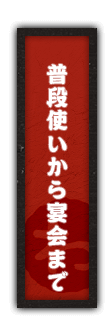 普段使いから宴会まで